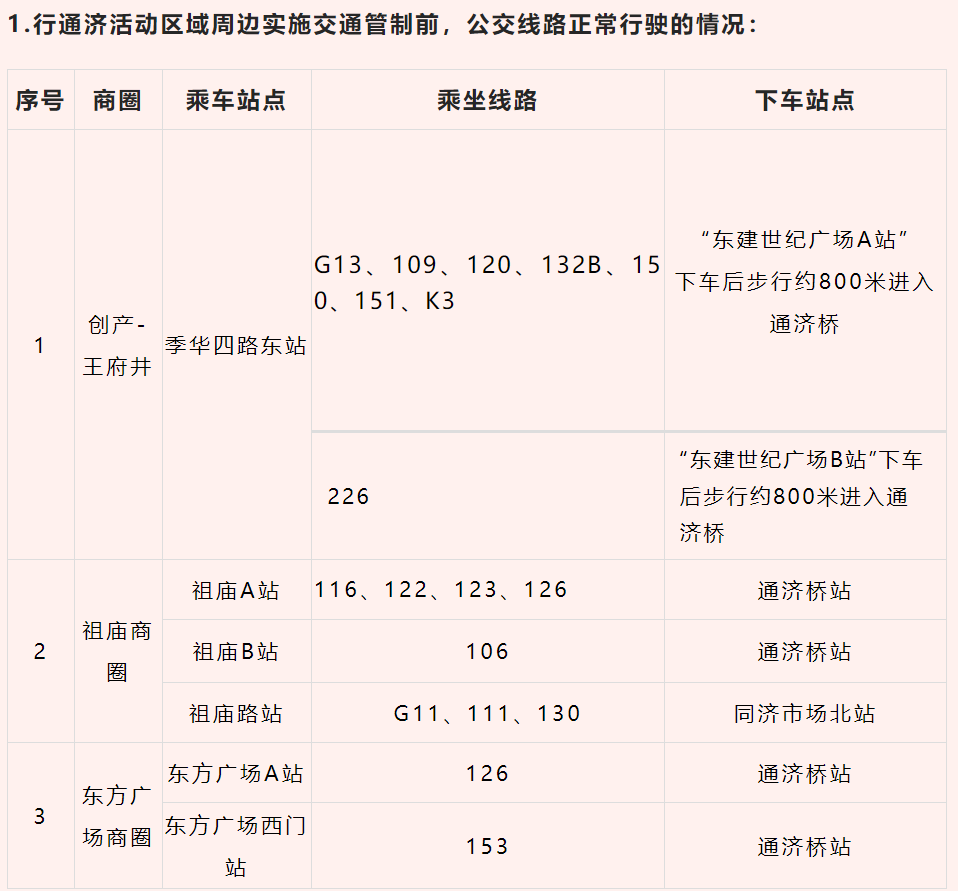 1.行通济活动区域周边实施交通管制前，公交线路正常行驶的情况：

| 序号 | 商圈 | 乘车站点 | 乘坐线路 | 下车站点 |
|---|---|---|---|---|
| 1 | 创产-王府井 | 季华四路东站 | G13、109、120、132B、150、151、K3 | “东建世纪广场A站”下车后步行约800米进入通济桥 |
| | | | 226 | “东建世纪广场B站”下车后步行约800米进入通济桥 |
| 2 | 祖庙商圈 | 祖庙A站 | 116、122、123、126 | 通济桥站 |
| | | 祖庙B站 | 106 | 通济桥站 |
| | | 祖庙路站 | G11、111、130 | 同济市场北站 |
| 3 | 东方广场商圈 | 东方广场A站 | 126 | 通济桥站 |
| | | 东方广场西门站 | 153 | 通济桥站 |